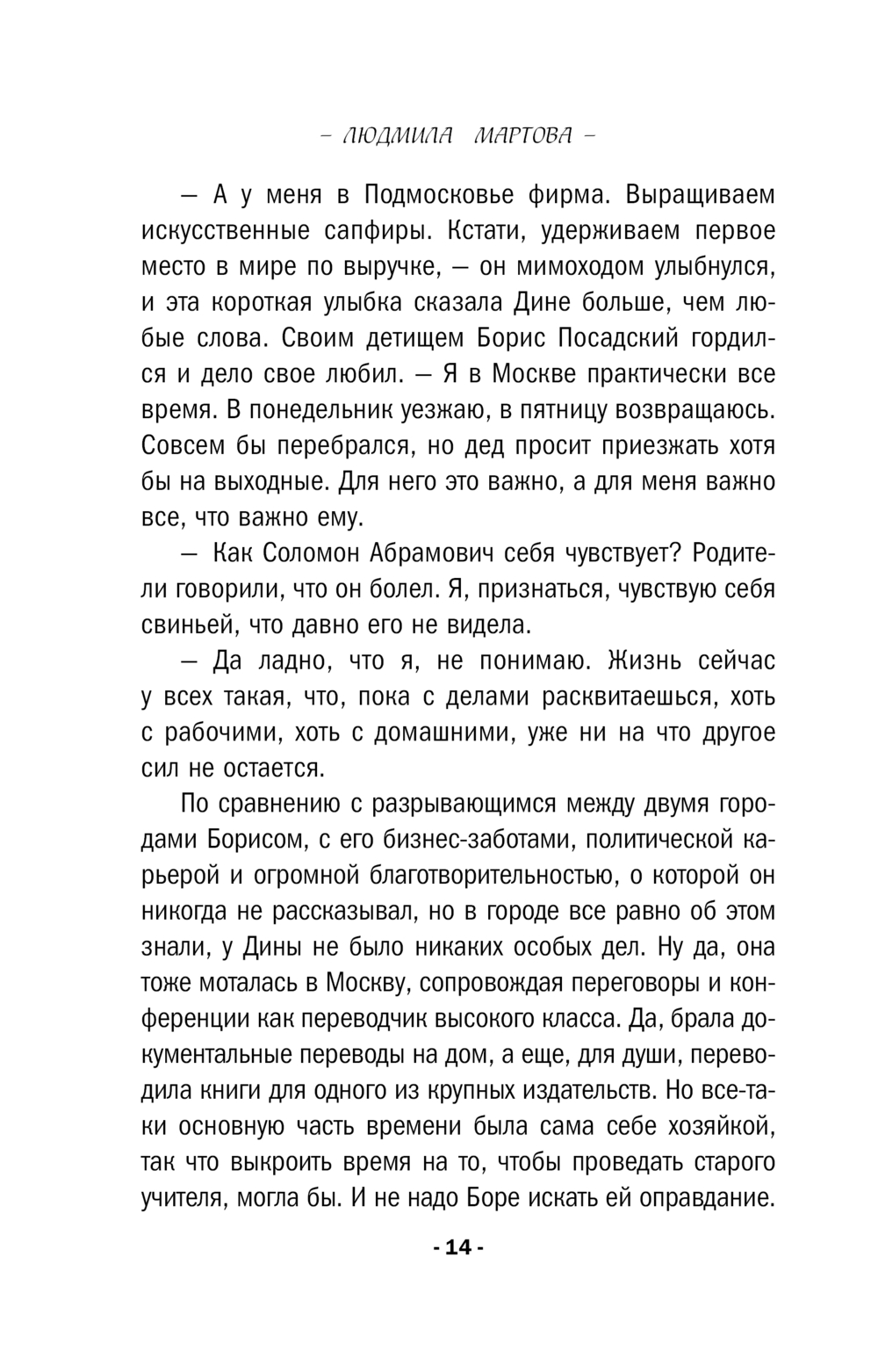 – ЛЮДМИЛА МАРТОВА –

— А у меня в Подмосковье фирма. Выращиваем искусственные сапфиры. Кстати, удерживаем первое место в мире по выручке, — он мимоходом улыбнулся, и эта короткая улыбка сказала Дине больше, чем любые слова. Своим детищем Борис Посадский гордился и дело свое любил. — Я в Москве практически все время. В понедельник уезжаю, в пятницу возвращаюсь. Совсем бы перебрался, но дед просит приезжать хотя бы на выходные. Для него это важно, а для меня важно все, что важно ему.

— Как Соломон Абрамович себя чувствует? Родители говорили, что он болел. Я, признаться, чувствую себя свиньей, что давно его не видела.

— Да ладно, что я, не понимаю. Жизнь сейчас у всех такая, что, пока с делами расквитаешься, хоть с рабочими, хоть с домашними, уже ни на что другое сил не остается.

По сравнению с разрывающимся между двумя городами Борисом, с его бизнес-заботами, политической карьерой и огромной благотворительностью, о которой он никогда не рассказывал, но в городе все равно об этом знали, у Дины не было никаких особых дел. Ну да, она тоже моталась в Москву, сопровождая переговоры и конференции как переводчик высокого класса. Да, брала документальные переводы на дом, а еще, для души, переводила книги для одного из крупных издательств. Но все-таки основную часть времени была сама себе хозяйкой, так что выкроить время на то, чтобы проведать старого учителя, могла бы. И не надо Боре искать ей оправдание.

- 14 -